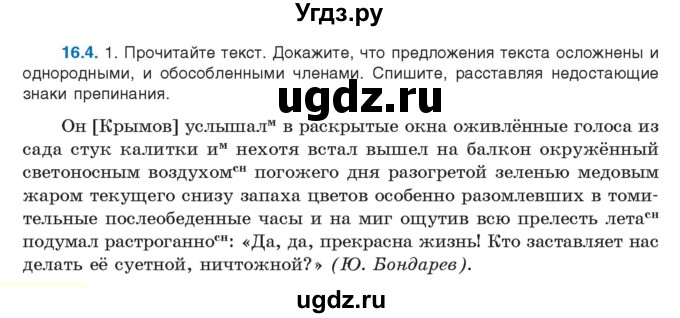 Угдз.ру

16.4. 1. Прочитайте текст. Докажите, что предложения текста осложнены и однородными, и обособленными членами. Спишите, расставляя недостающие знаки препинания.

ugdz.ru

Он [Крымов] услышал$^{м}$ в раскрытые окна оживлённые голоса из сада стук калитки и$^{м}$ нехотя встал вышел на балкон окружённый светоносным воздухом$^{сн}$ погожего дня разогретой зеленью медовым жаром текущего снизу запаха цветов особенно разомлевших в томительные послеобеденные часы и на миг ощутив всю прелесть лета$^{сн}$ подумал растроганно$^{сн}$: «Да, да, прекрасна жизнь! Кто заставляет нас делать её суетной, ничтожной?» (Ю. Бондарев).

ugdz.ru